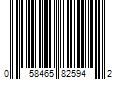 0 58465 82594 2